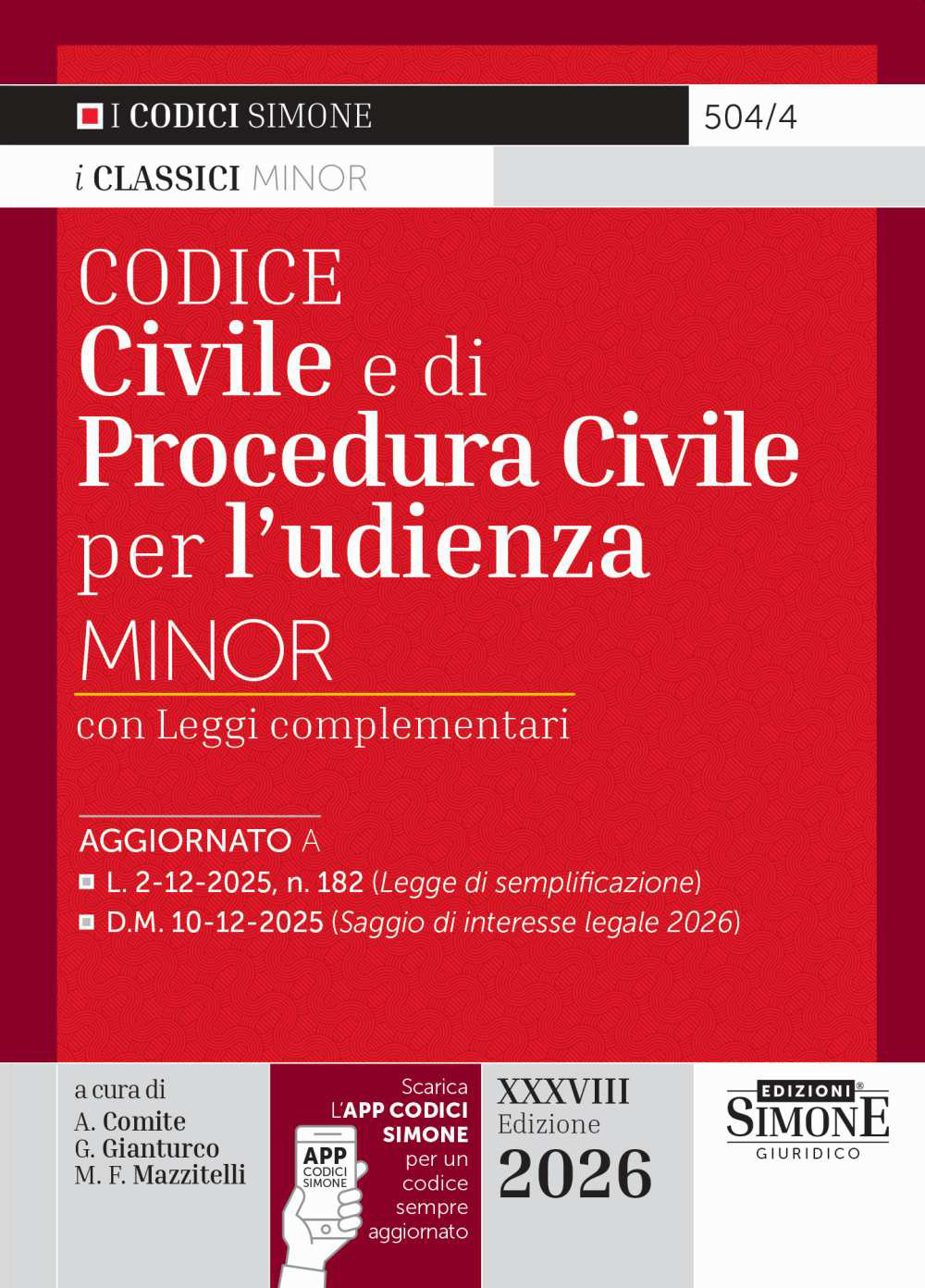 I CODICI SIMONE

504/4

i CLASSICI MINOR

CODICE
Civile e di
Procedura Civile
per l'udienza
MINOR
con Leggi complementari

AGGIORNATO A
L. 2-12-2025, n. 182 (Legge di semplificazione)
D.M. 10-12-2025 (Saggio di interesse legale 2026)

a cura di
A. Comite
G. Gianturco
M. F. Mazzitelli

APP CODICI SIMONE

Scarica L'APP CODICI SIMONE per un codice sempre aggiornato

XXXVIII
Edizione
2026

EDIZIONI SIMONE GIURIDICO